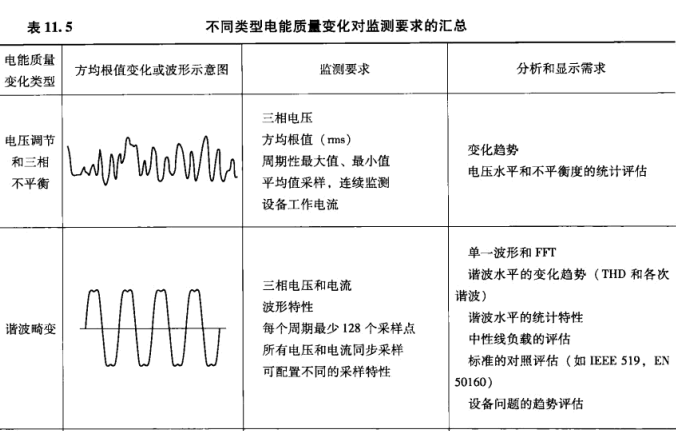 表 11.5　　不同类型电能质量变化对监测要求的汇总

| 电能质量变化类型 | 方均根值变化或波形示意图 | 监测要求 | 分析和显示需求 |
|---|---|---|---|
| 电压调节和三相不平衡 | | 三相电压<br>方均根值（rms）<br>周期性最大值、最小值<br>平均值采样，连续监测<br>设备工作电流 | 变化趋势<br>电压水平和不平衡度的统计评估 |
| 谐波畸变 | | 三相电压和电流<br>波形特性<br>每个周期最少 128 个采样点<br>所有电压和电流同步采样<br>可配置不同的采样特性 | 单一波形和 FFT<br>谐波水平的变化趋势（THD 和各次谐波）<br>谐波水平的统计特性<br>中性线负载的评估<br>标准的对照评估（如 IEEE 519，EN 50160）<br>设备问题的趋势评估 |